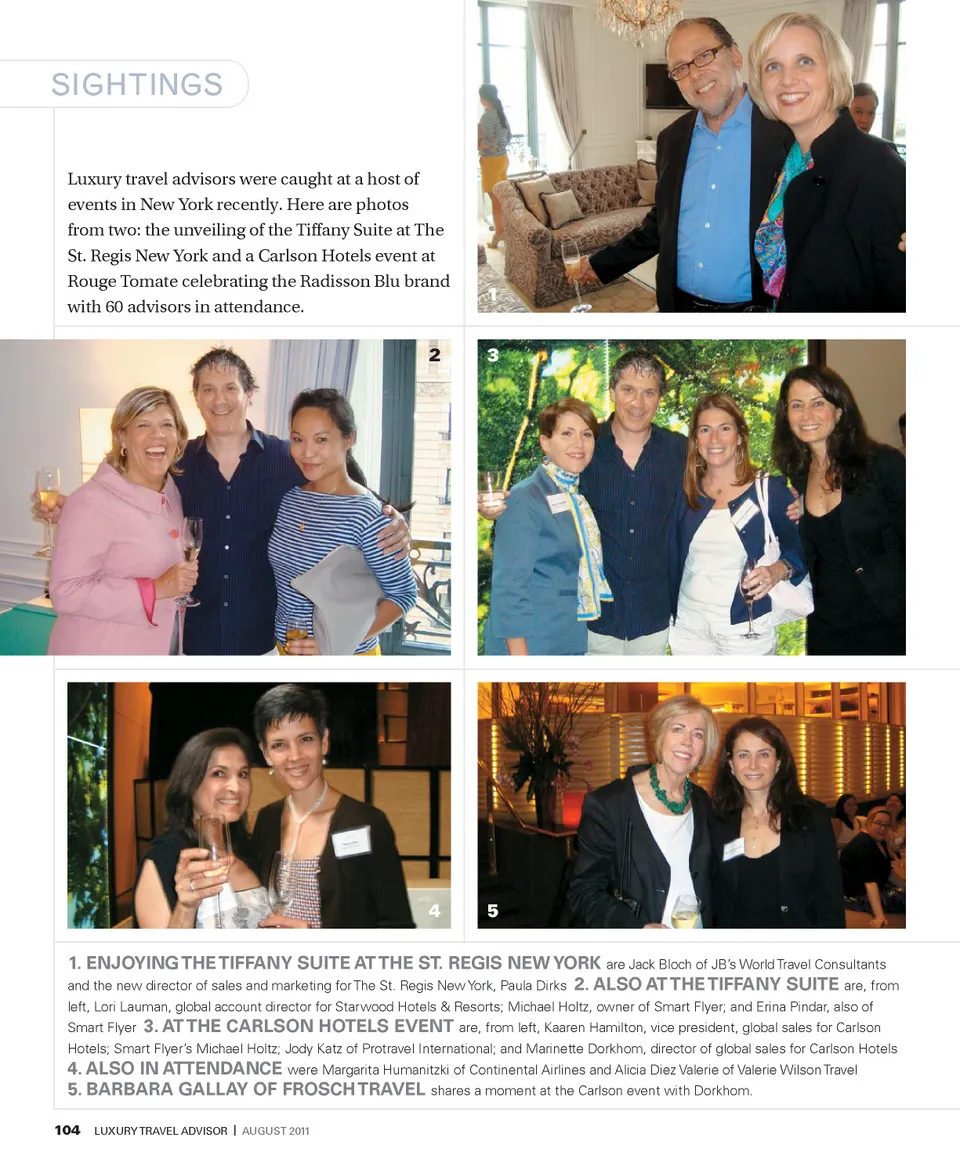 SIGHTINGS

Luxury travel advisors were caught at a host of events in New York recently. Here are photos from two: the unveiling of the Tiffany Suite at The St. Regis New York and a Carlson Hotels event at Rouge Tomate celebrating the Radisson Blu brand with 60 advisors in attendance.

1

2

3

4

5

1. ENJOYING THE TIFFANY SUITE AT THE ST. REGIS NEW YORK are Jack Bloch of JB's World Travel Consultants and the new director of sales and marketing for The St. Regis New York, Paula Dirks 2. ALSO AT THE TIFFANY SUITE are, from left, Lori Lauman, global account director for Starwood Hotels & Resorts; Michael Holtz, owner of Smart Flyer; and Erina Pindar, also of Smart Flyer 3. AT THE CARLSON HOTELS EVENT are, from left, Kaaren Hamilton, vice president, global sales for Carlson Hotels; Smart Flyer's Michael Holtz; Jody Katz of Protravel International; and Marinette Dorkhom, director of global sales for Carlson Hotels 4. ALSO IN ATTENDANCE were Margarita Humanitzki of Continental Airlines and Alicia Diez Valerie of Valerie Wilson Travel 5. BARBARA GALLAY OF FROSCH TRAVEL shares a moment at the Carlson event with Dorkhom.

104 LUXURY TRAVEL ADVISOR | AUGUST 2011